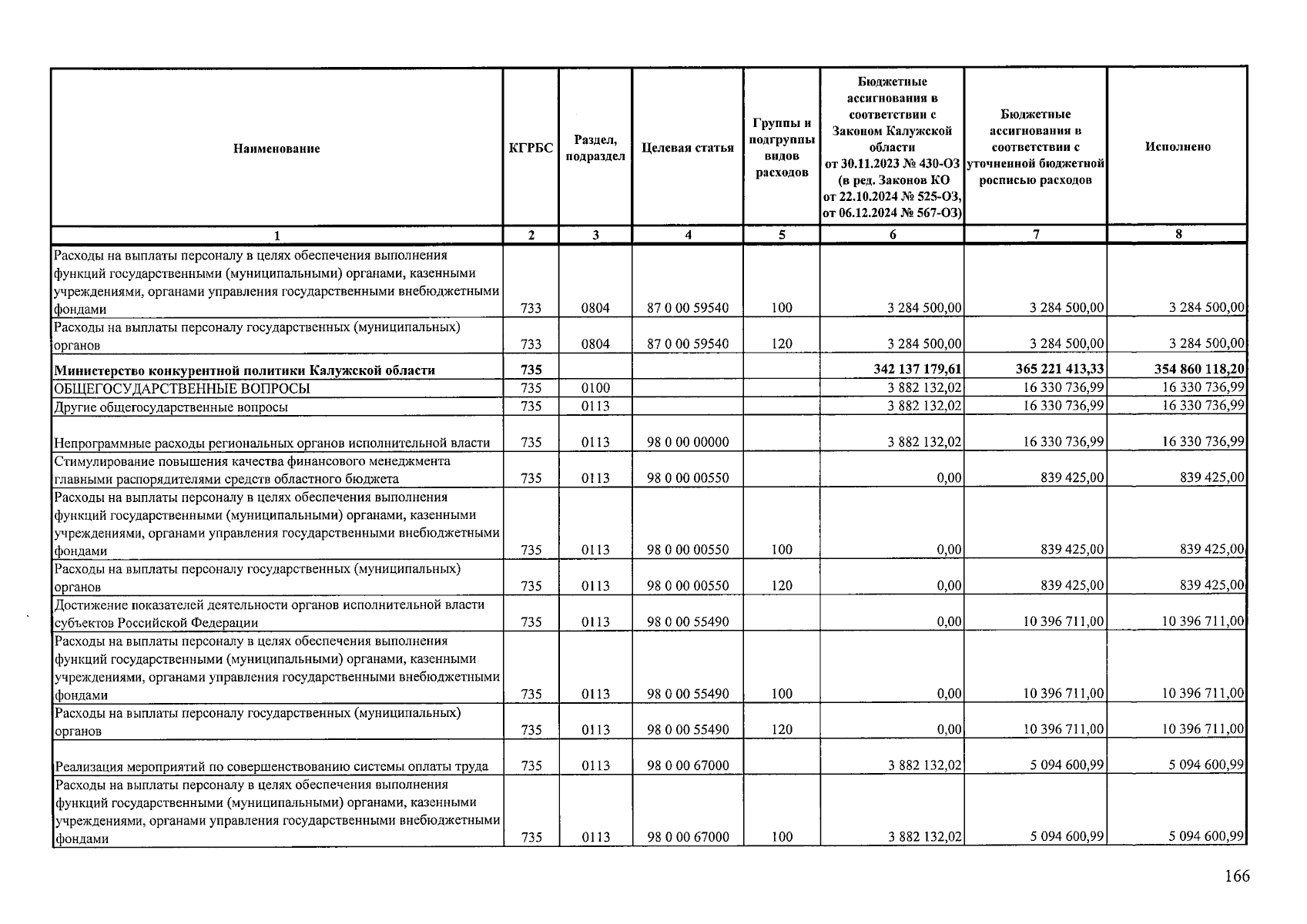 | Наименование | КГРБС | Раздел, подраздел | Целевая статья | Группы и подгруппы видов расходов | Бюджетные ассигнования в соответствии с Законом Калужской области от 30.11.2023 № 430-ОЗ (в ред. Законов КО от 22.10.2024 № 525-ОЗ, от 06.12.2024 № 567-ОЗ) | Бюджетные ассигнования в соответствии с уточненной бюджетной росписью расходов | Исполнено |
|---|---|---|---|---|---|---|---|
| 1 | 2 | 3 | 4 | 5 | 6 | 7 | 8 |
| Расходы на выплаты персоналу в целях обеспечения выполнения функций государственными (муниципальными) органами, казенными учреждениями, органами управления государственными внебюджетными фондами | 733 | 0804 | 87 0 00 59540 | 100 | 3 284 500,00 | 3 284 500,00 | 3 284 500,00 |
| Расходы на выплаты персоналу государственных (муниципальных) органов | 733 | 0804 | 87 0 00 59540 | 120 | 3 284 500,00 | 3 284 500,00 | 3 284 500,00 |
| Министерство конкурентной политики Калужской области | 735 | | | | 342 137 179,61 | 365 221 413,33 | 354 860 118,20 |
| ОБЩЕГОСУДАРСТВЕННЫЕ ВОПРОСЫ | 735 | 0100 | | | 3 882 132,02 | 16 330 736,99 | 16 330 736,99 |
| Другие общегосударственные вопросы | 735 | 0113 | | | 3 882 132,02 | 16 330 736,99 | 16 330 736,99 |
| Непрограммные расходы региональных органов исполнительной власти | 735 | 0113 | 98 0 00 00000 | | 3 882 132,02 | 16 330 736,99 | 16 330 736,99 |
| Стимулирование повышения качества финансового менеджмента главными распорядителями средств областного бюджета | 735 | 0113 | 98 0 00 00550 | | 0,00 | 839 425,00 | 839 425,00 |
| Расходы на выплаты персоналу в целях обеспечения выполнения функций государственными (муниципальными) органами, казенными учреждениями, органами управления государственными внебюджетными фондами | 735 | 0113 | 98 0 00 00550 | 100 | 0,00 | 839 425,00 | 839 425,00 |
| Расходы на выплаты персоналу государственных (муниципальных) органов | 735 | 0113 | 98 0 00 00550 | 120 | 0,00 | 839 425,00 | 839 425,00 |
| Достижение показателей деятельности органов исполнительной власти субъектов Российской Федерации | 735 | 0113 | 98 0 00 55490 | | 0,00 | 10 396 711,00 | 10 396 711,00 |
| Расходы на выплаты персоналу в целях обеспечения выполнения функций государственными (муниципальными) органами, казенными учреждениями, органами управления государственными внебюджетными фондами | 735 | 0113 | 98 0 00 55490 | 100 | 0,00 | 10 396 711,00 | 10 396 711,00 |
| Расходы на выплаты персоналу государственных (муниципальных) органов | 735 | 0113 | 98 0 00 55490 | 120 | 0,00 | 10 396 711,00 | 10 396 711,00 |
| Реализация мероприятий по совершенствованию системы оплаты труда | 735 | 0113 | 98 0 00 67000 | | 3 882 132,02 | 5 094 600,99 | 5 094 600,99 |
| Расходы на выплаты персоналу в целях обеспечения выполнения функций государственными (муниципальными) органами, казенными учреждениями, органами управления государственными внебюджетными фондами | 735 | 0113 | 98 0 00 67000 | 100 | 3 882 132,02 | 5 094 600,99 | 5 094 600,99 |

166